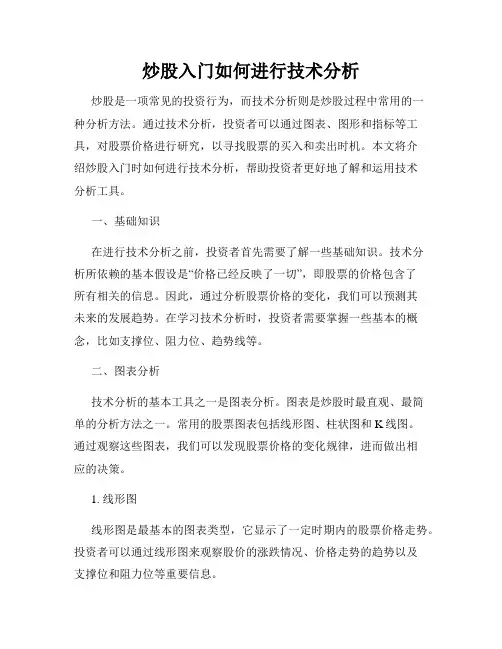 炒股入门如何进行技术分析

炒股是一项常见的投资行为，而技术分析则是炒股过程中常用的一种分析方法。通过技术分析，投资者可以通过图表、图形和指标等工具，对股票价格进行研究，以寻找股票的买入和卖出时机。本文将介绍炒股入门时如何进行技术分析，帮助投资者更好地了解和运用技术分析工具。

一、基础知识

在进行技术分析之前，投资者首先需要了解一些基础知识。技术分析所依赖的基本假设是“价格已经反映了一切”，即股票的价格包含了所有相关的信息。因此，通过分析股票价格的变化，我们可以预测其未来的发展趋势。在学习技术分析时，投资者需要掌握一些基本的概念，比如支撑位、阻力位、趋势线等。

二、图表分析

技术分析的基本工具之一是图表分析。图表是炒股时最直观、最简单的分析方法之一。常用的股票图表包括线形图、柱状图和K线图。通过观察这些图表，我们可以发现股票价格的变化规律，进而做出相应的决策。

1. 线形图

线形图是最基本的图表类型，它显示了一定时期内的股票价格走势。投资者可以通过线形图来观察股价的涨跌情况、价格走势的趋势以及支撑位和阻力位等重要信息。